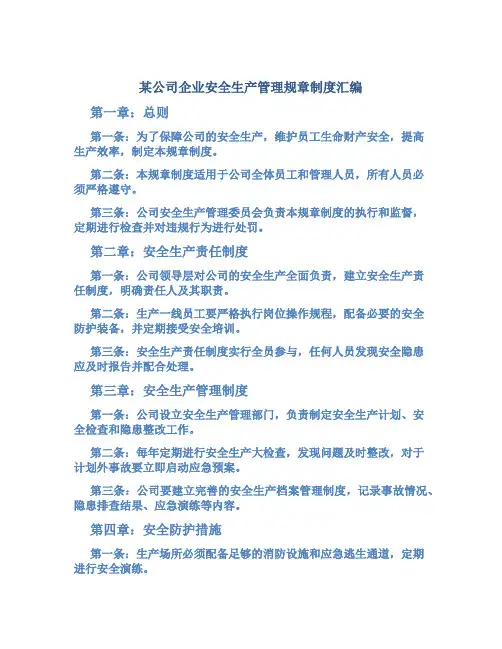 某公司企业安全生产管理规章制度汇编

第一章：总则

第一条：为了保障公司的安全生产，维护员工生命财产安全，提高生产效率，制定本规章制度。

第二条：本规章制度适用于公司全体员工和管理人员，所有人员必须严格遵守。

第三条：公司安全生产管理委员会负责本规章制度的执行和监督，定期进行检查并对违规行为进行处罚。

第二章：安全生产责任制度

第一条：公司领导层对公司的安全生产全面负责，建立安全生产责任制度，明确责任人及其职责。

第二条：生产一线员工要严格执行岗位操作规程，配备必要的安全防护装备，并定期接受安全培训。

第三条：安全生产责任制度实行全员参与，任何人员发现安全隐患应及时报告并配合处理。

第三章：安全生产管理制度

第一条：公司设立安全生产管理部门，负责制定安全生产计划、安全检查和隐患整改工作。

第二条：每年定期进行安全生产大检查，发现问题及时整改，对于计划外事故要立即启动应急预案。

第三条：公司要建立完善的安全生产档案管理制度，记录事故情况、隐患排查结果、应急演练等内容。

第四章：安全防护措施

第一条：生产场所必须配备足够的消防设施和应急逃生通道，定期进行安全演练。